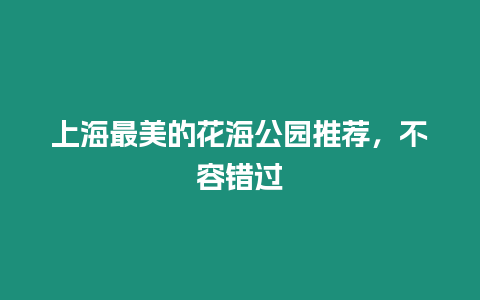 上海最美的花海公园推荐，不容错过